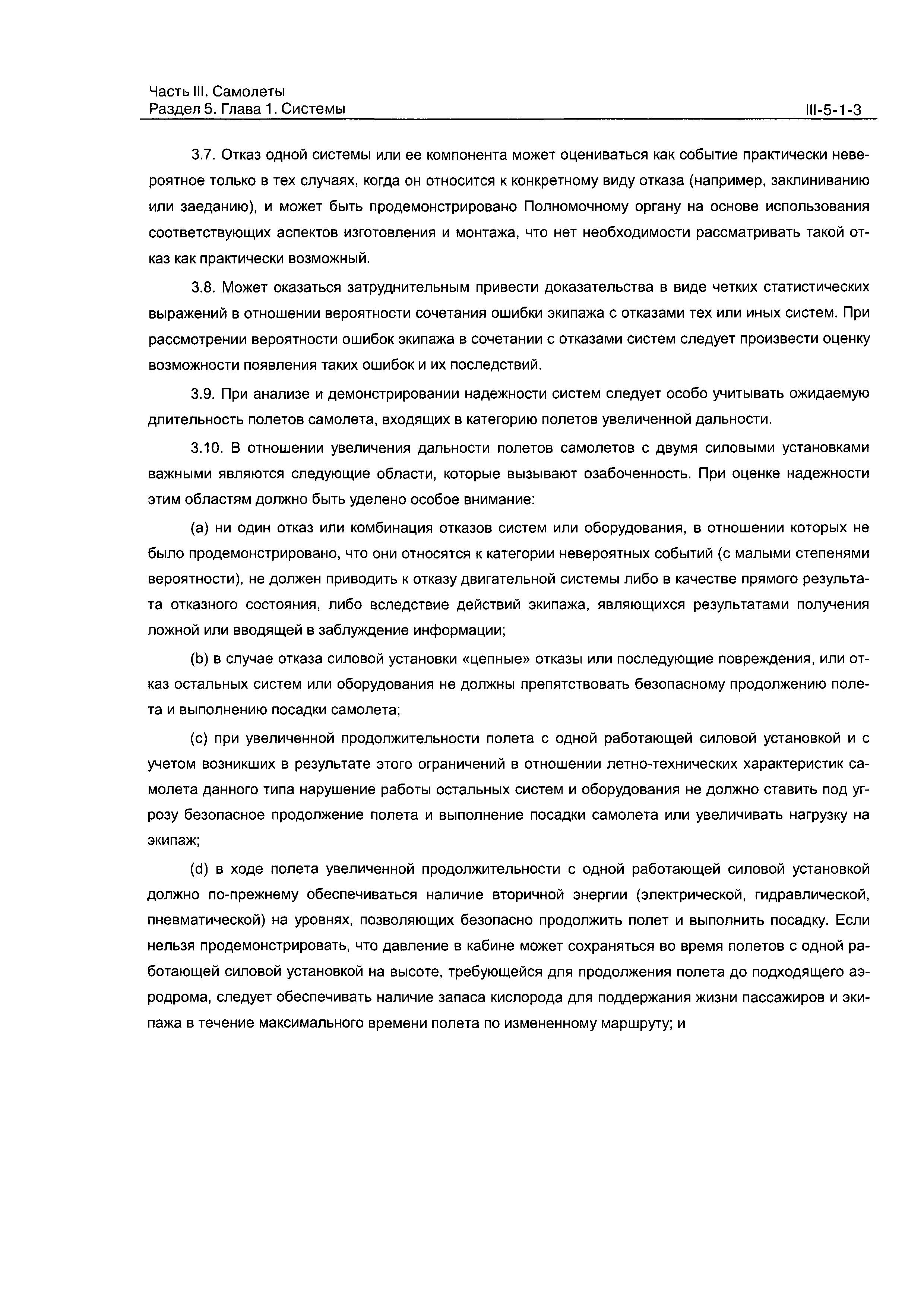 Часть III. Самолеты
Раздел 5. Глава 1. Системы

III-5-1-3

3.7. Отказ одной системы или ее компонента может оцениваться как событие практически невероятное только в тех случаях, когда он относится к конкретному виду отказа (например, заклиниванию или заеданию), и может быть продемонстрировано Полномочному органу на основе использования соответствующих аспектов изготовления и монтажа, что нет необходимости рассматривать такой отказ как практически возможный.

3.8. Может оказаться затруднительным привести доказательства в виде четких статистических выражений в отношении вероятности сочетания ошибки экипажа с отказами тех или иных систем. При рассмотрении вероятности ошибок экипажа в сочетании с отказами систем следует произвести оценку возможности появления таких ошибок и их последствий.

3.9. При анализе и демонстрировании надежности систем следует особо учитывать ожидаемую длительность полетов самолета, входящих в категорию полетов увеличенной дальности.

3.10. В отношении увеличения дальности полетов самолетов с двумя силовыми установками важными являются следующие области, которые вызывают озабоченность. При оценке надежности этим областям должно быть уделено особое внимание:

(a) ни один отказ или комбинация отказов систем или оборудования, в отношении которых не было продемонстрировано, что они относятся к категории невероятных событий (с малыми степенями вероятности), не должен приводить к отказу двигательной системы либо в качестве прямого результата отказного состояния, либо вследствие действий экипажа, являющихся результатами получения ложной или вводящей в заблуждение информации;

(b) в случае отказа силовой установки «цепные» отказы или последующие повреждения, или отказ остальных систем или оборудования не должны препятствовать безопасному продолжению полета и выполнению посадки самолета;

(c) при увеличенной продолжительности полета с одной работающей силовой установкой и с учетом возникших в результате этого ограничений в отношении летно-технических характеристик самолета данного типа нарушение работы остальных систем и оборудования не должно ставить под угрозу безопасное продолжение полета и выполнение посадки самолета или увеличивать нагрузку на экипаж;

(d) в ходе полета увеличенной продолжительности с одной работающей силовой установкой должно по-прежнему обеспечиваться наличие вторичной энергии (электрической, гидравлической, пневматической) на уровнях, позволяющих безопасно продолжить полет и выполнить посадку. Если нельзя продемонстрировать, что давление в кабине может сохраняться во время полетов с одной работающей силовой установкой на высоте, требующейся для продолжения полета до подходящего аэродрома, следует обеспечивать наличие запаса кислорода для поддержания жизни пассажиров и экипажа в течение максимального времени полета по измененному маршруту; и